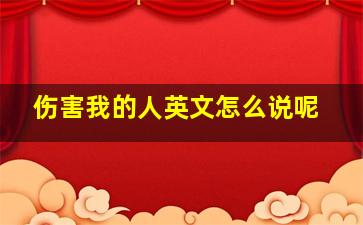 伤害我的人英文怎么说呢